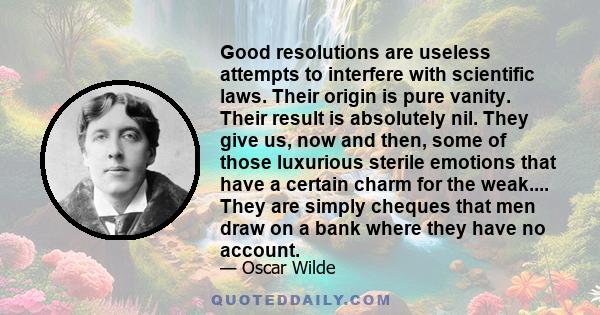 Good resolutions are useless attempts to interfere with scientific laws. Their origin is pure vanity. Their result is absolutely nil. They give us, now and then, some of those luxurious sterile emotions that have a certain charm for the weak.... They are simply cheques that men draw on a bank where they have no account.

— Oscar Wilde

QUOTEDDAILY.COM